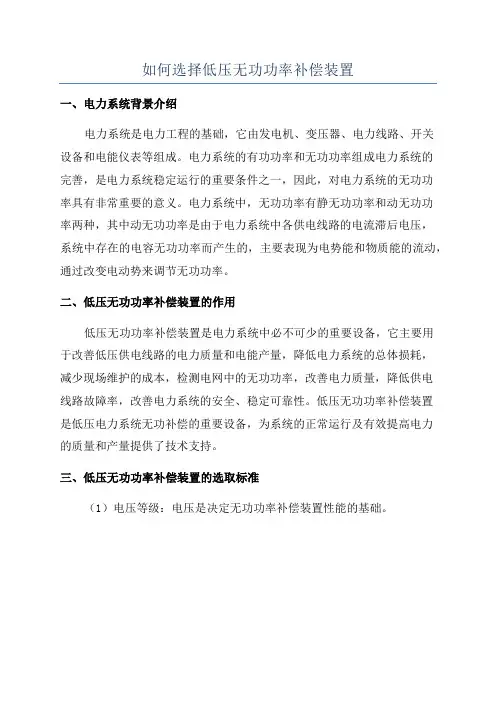 如何选择低压无功功率补偿装置

一、电力系统背景介绍

电力系统是电力工程的基础，它由发电机、变压器、电力线路、开关设备和电能仪表等组成。电力系统的有功功率和无功功率组成电力系统的完善，是电力系统稳定运行的重要条件之一，因此，对电力系统的无功功率具有非常重要的意义。电力系统中，无功功率有静无功功率和动无功功率两种，其中动无功功率是由于电力系统中各供电线路的电流滞后电压，系统中存在的电容无功功率而产生的，主要表现为电势能和物质能的流动，通过改变电动势来调节无功功率。

二、低压无功功率补偿装置的作用

低压无功功率补偿装置是电力系统中必不可少的重要设备，它主要用于改善低压供电线路的电力质量和电能产量，降低电力系统的总体损耗，减少现场维护的成本，检测电网中的无功功率，改善电力质量，降低供电线路故障率，改善电力系统的安全、稳定可靠性。低压无功功率补偿装置是低压电力系统无功补偿的重要设备，为系统的正常运行及有效提高电力的质量和产量提供了技术支持。

三、低压无功功率补偿装置的选取标准

（1）电压等级：电压是决定无功功率补偿装置性能的基础。